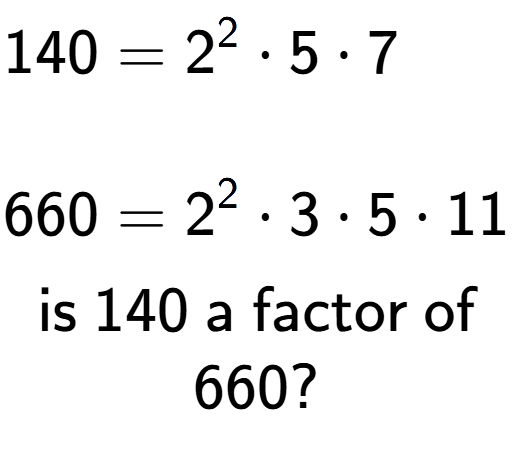 $140 = 2^2 \cdot 5 \cdot 7$

$660 = 2^2 \cdot 3 \cdot 5 \cdot 11$

is 140 a factor of 660?